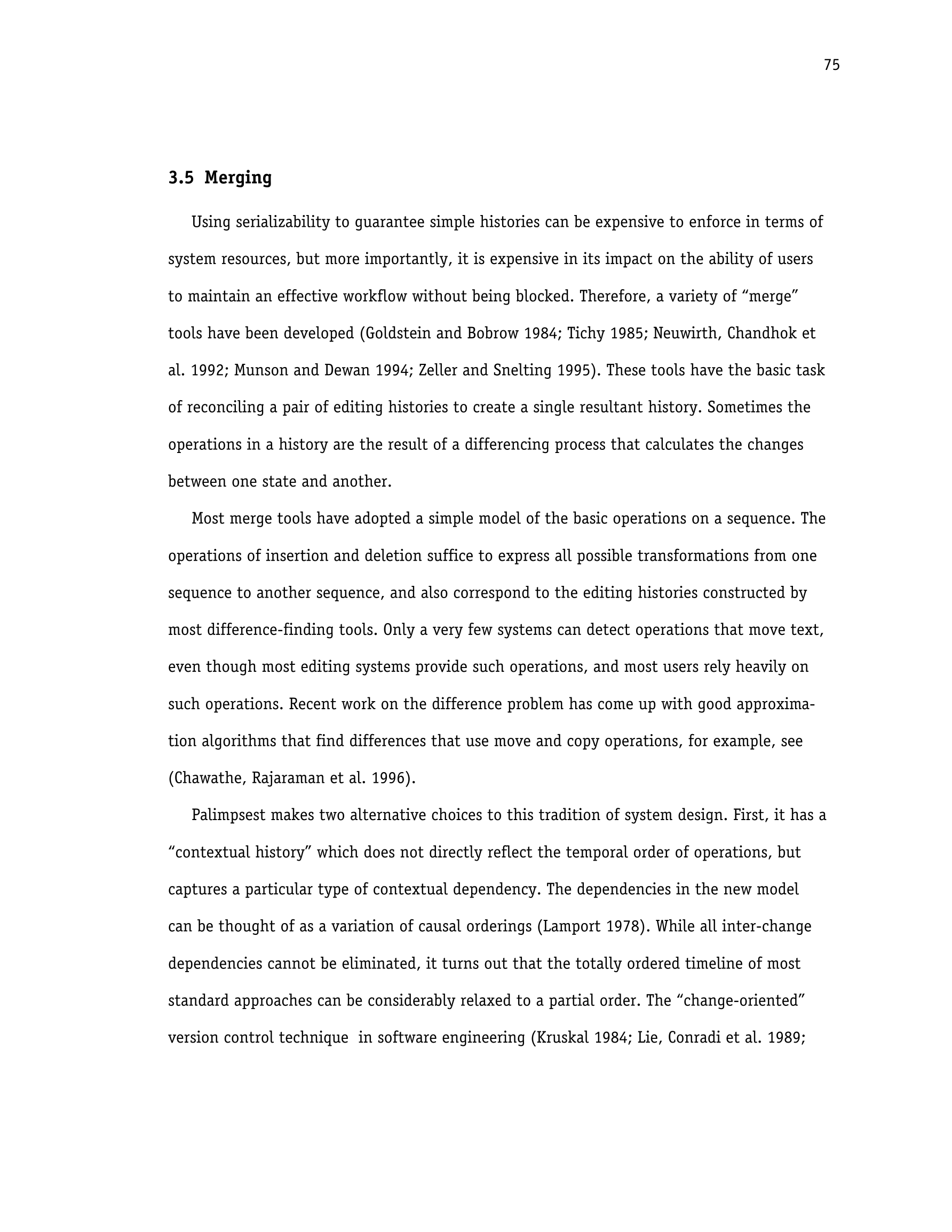 75

3.5 Merging

Using serializability to guarantee simple histories can be expensive to enforce in terms of system resources, but more importantly, it is expensive in its impact on the ability of users to maintain an effective workflow without being blocked. Therefore, a variety of “merge” tools have been developed (Goldstein and Bobrow 1984; Tichy 1985; Neuwirth, Chandhok et al. 1992; Munson and Dewan 1994; Zeller and Snelting 1995). These tools have the basic task of reconciling a pair of editing histories to create a single resultant history. Sometimes the operations in a history are the result of a differencing process that calculates the changes between one state and another.

Most merge tools have adopted a simple model of the basic operations on a sequence. The operations of insertion and deletion suffice to express all possible transformations from one sequence to another sequence, and also correspond to the editing histories constructed by most difference-finding tools. Only a very few systems can detect operations that move text, even though most editing systems provide such operations, and most users rely heavily on such operations. Recent work on the difference problem has come up with good approximation algorithms that find differences that use move and copy operations, for example, see (Chawathe, Rajaraman et al. 1996).

Palimpsest makes two alternative choices to this tradition of system design. First, it has a “contextual history” which does not directly reflect the temporal order of operations, but captures a particular type of contextual dependency. The dependencies in the new model can be thought of as a variation of causal orderings (Lamport 1978). While all inter-change dependencies cannot be eliminated, it turns out that the totally ordered timeline of most standard approaches can be considerably relaxed to a partial order. The “change-oriented” version control technique in software engineering (Kruskal 1984; Lie, Conradi et al. 1989;